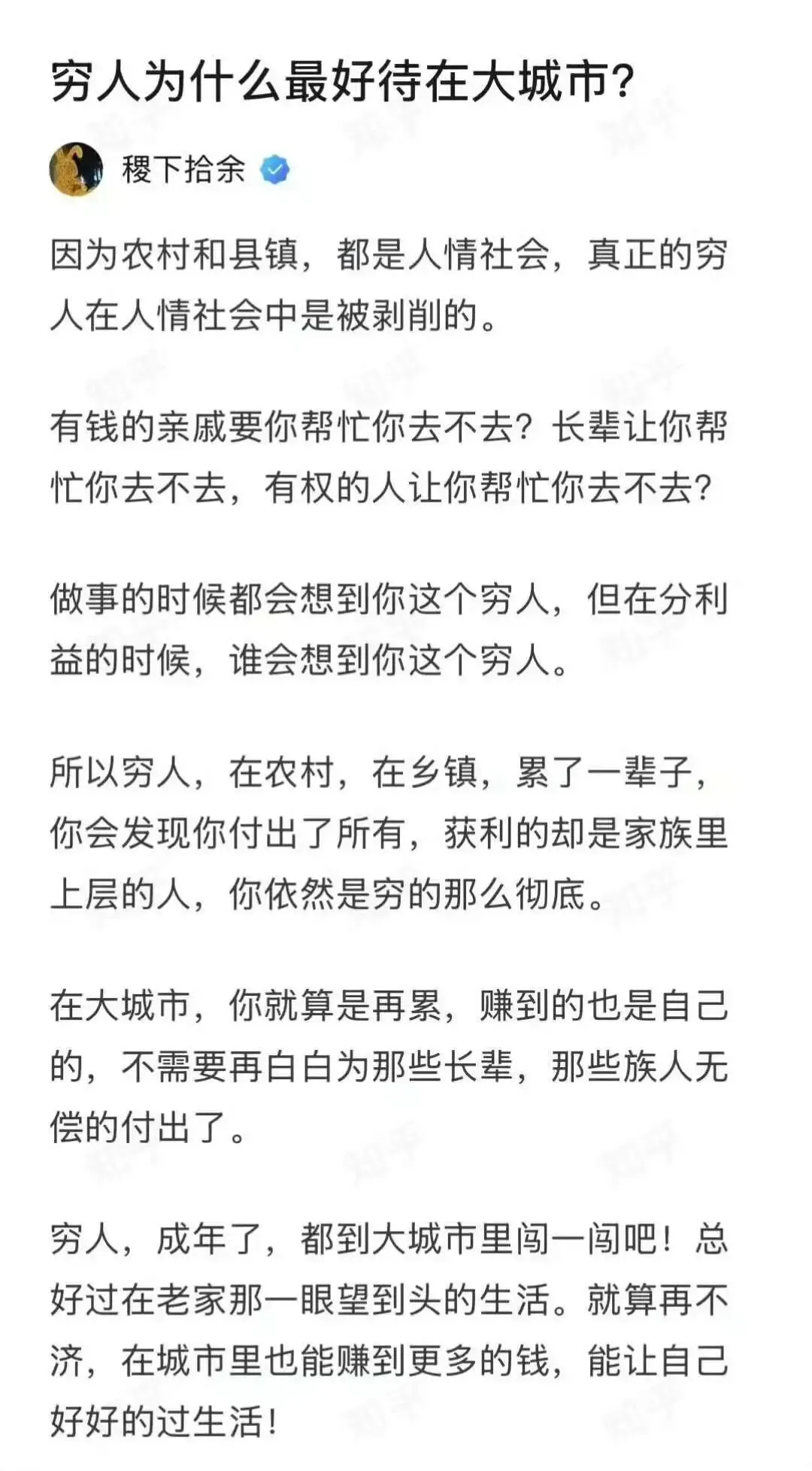 穷人为什么最好待在大城市?

稷下拾余

因为农村和县镇，都是人情社会，真正的穷人在人情社会中是被剥削的。

有钱的亲戚要你帮忙你去不去?长辈让你帮忙你去不去，有权的人让你帮忙你去不去?

做事的时候都会想到你这个穷人，但在分利益的时候，谁会想到你这个穷人。

所以穷人，在农村，在乡镇，累了一辈子，你会发现你付出了所有，获利的却是家族里上层的人，你依然是穷的那么彻底。

在大城市，你就算是再累，赚到的也是自己的，不需要再白白为那些长辈，那些族人无偿的付出了。

穷人，成年了，都到大城市里闯一闯吧！总好过在老家那一眼望到头的生活。就算再不济，在城市里也能赚到更多的钱，能让自己好好的过生活！